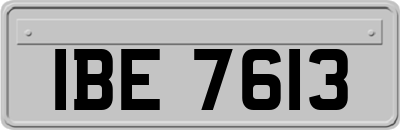 IBE 7613